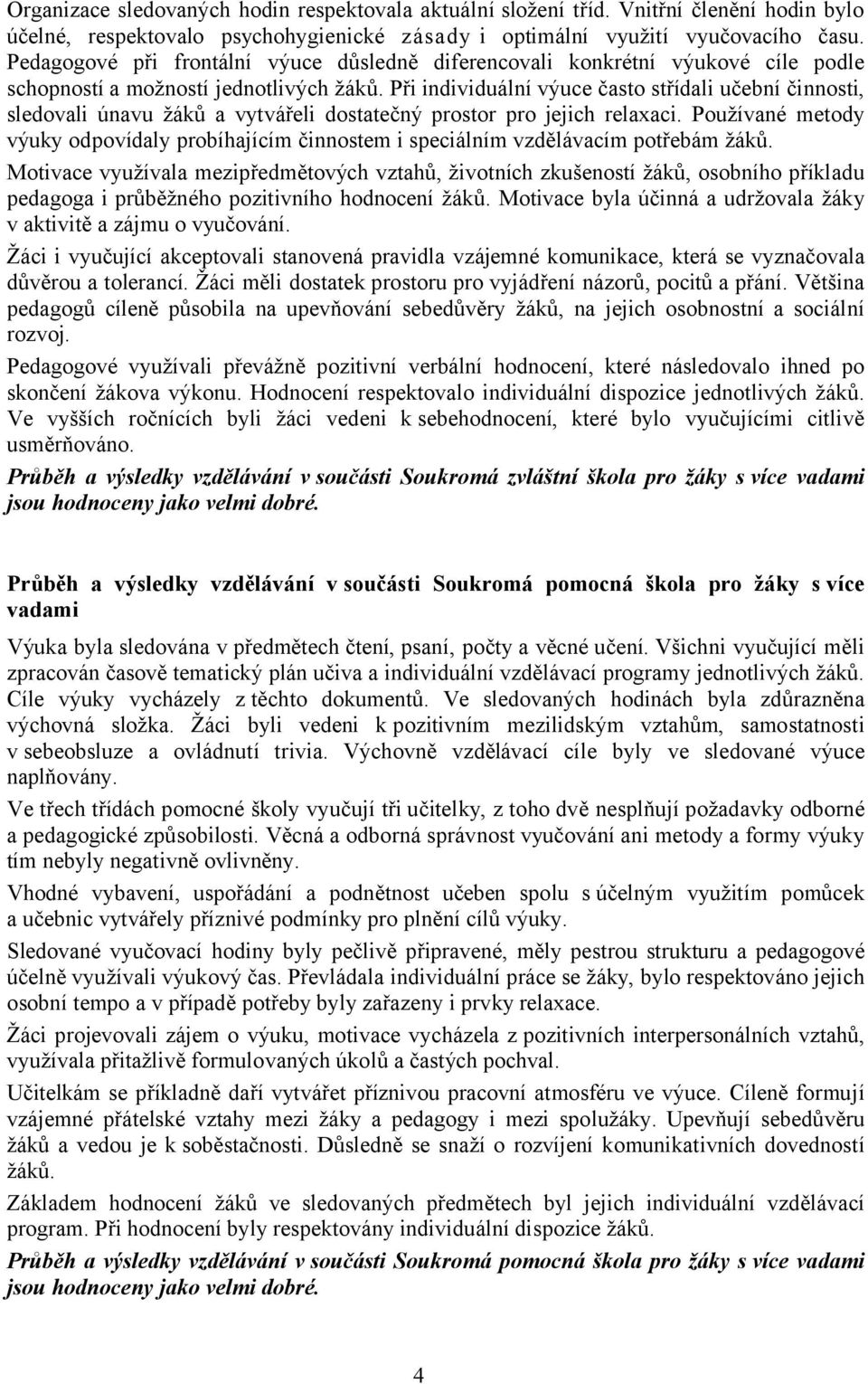 Organizace sledovaných hodin respektovala aktuální složení tříd. Vnitřní členění hodin bylo účelné, respektovalo psychohygienické zásady i optimální využití vyučovacího času. Pedagogové při frontální výuce důsledně diferencovali konkrétní výukové cíle podle schopností a možností jednotlivých žáků. Při individuální výuce často střídali učební činnosti, sledovali únavu žáků a vytvářeli dostatečný prostor pro jejich relaxaci. Používané metody výuky odpovídaly probíhajícím činnostem i speciálním vzdělávacím potřebám žáků.

Motivace využívala mezipředmětových vztahů, životních zkušeností žáků, osobního příkladu pedagoga i průběžného pozitivního hodnocení žáků. Motivace byla účinná a udržovala žáky v aktivitě a zájmu o vyučování.

Žáci i vyučující akceptovali stanovená pravidla vzájemné komunikace, která se vyznačovala důvěrou a tolerancí. Žáci měli dostatek prostoru pro vyjádření názorů, pocitů a přání. Většina pedagogů cíleně působila na upevňování sebedůvěry žáků, na jejich osobnostní a sociální rozvoj.

Pedagogové využívali převážně pozitivní verbální hodnocení, které následovalo ihned po skončení žákova výkonu. Hodnocení respektovalo individuální dispozice jednotlivých žáků. Ve vyšších ročnících byli žáci vedeni k sebehodnocení, které bylo vyučujícími citlivě usměrňováno.

Průběh a výsledky vzdělávání v součásti Soukromá zvláštní škola pro žáky s více vadami jsou hodnoceny jako velmi dobré.

Průběh a výsledky vzdělávání v součásti Soukromá pomocná škola pro žáky s více vadami

Výuka byla sledována v předmětech čtení, psaní, počty a věcné učení. Všichni vyučující měli zpracován časově tematický plán učiva a individuální vzdělávací programy jednotlivých žáků. Cíle výuky vycházely z těchto dokumentů. Ve sledovaných hodinách byla zdůrazněna výchovná složka. Žáci byli vedeni k pozitivním mezilidským vztahům, samostatnosti v sebeobsluze a ovládnutí trivia. Výchovně vzdělávací cíle byly ve sledované výuce naplňovány.

Ve třech třídách pomocné školy vyučují tři učitelky, z toho dvě nesplňují požadavky odborné a pedagogické způsobilosti. Věcná a odborná správnost vyučování ani metody a formy výuky tím nebyly negativně ovlivněny.

Vhodné vybavení, uspořádání a podnětnost učeben spolu s účelným využitím pomůcek a učebnic vytvářely příznivé podmínky pro plnění cílů výuky.

Sledované vyučovací hodiny byly pečlivě připravené, měly pestrou strukturu a pedagogové účelně využívali výukový čas. Převládala individuální práce se žáky, bylo respektováno jejich osobní tempo a v případě potřeby byly zařazeny i prvky relaxace.

Žáci projevovali zájem o výuku, motivace vycházela z pozitivních interpersonálních vztahů, využívala přitažlivě formulovaných úkolů a častých pochval.

Učitelkám se příkladně daří vytvářet příznivou pracovní atmosféru ve výuce. Cíleně formují vzájemné přátelské vztahy mezi žáky a pedagogy i mezi spolužáky. Upevňují sebedůvěru žáků a vedou je k soběstačnosti. Důsledně se snaží o rozvíjení komunikativních dovedností žáků.

Základem hodnocení žáků ve sledovaných předmětech byl jejich individuální vzdělávací program. Při hodnocení byly respektovány individuální dispozice žáků.

Průběh a výsledky vzdělávání v součásti Soukromá pomocná škola pro žáky s více vadami jsou hodnoceny jako velmi dobré.

4